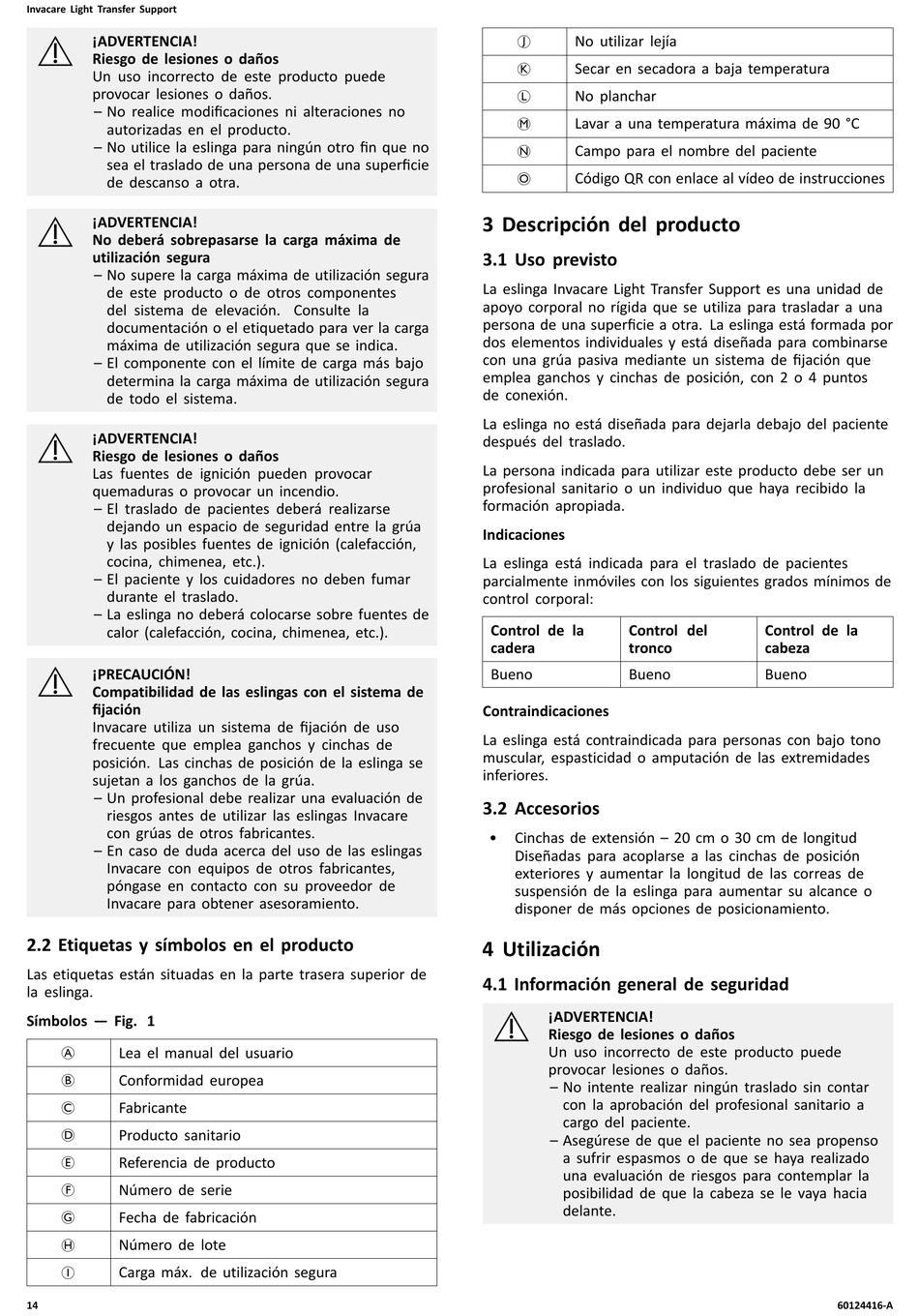 Invacare Light Transfer Support

¡ADVERTENCIA!
Riesgo de lesiones o daños
Un uso incorrecto de este producto puede provocar lesiones o daños.
– No realice modificaciones ni alteraciones no autorizadas en el producto.
– No utilice la eslinga para ningún otro fin que no sea el traslado de una persona de una superficie de descanso a otra.

¡ADVERTENCIA!
No deberá sobrepasarse la carga máxima de utilización segura
– No supere la carga máxima de utilización segura de este producto o de otros componentes del sistema de elevación. Consulte la documentación o el etiquetado para ver la carga máxima de utilización segura que se indica.
– El componente con el límite de carga más bajo determina la carga máxima de utilización segura de todo el sistema.

¡ADVERTENCIA!
Riesgo de lesiones o daños
Las fuentes de ignición pueden provocar quemaduras o provocar un incendio.
– El traslado de pacientes deberá realizarse dejando un espacio de seguridad entre la grúa y las posibles fuentes de ignición (calefacción, cocina, chimenea, etc.).
– El paciente y los cuidadores no deben fumar durante el traslado.
– La eslinga no deberá colocarse sobre fuentes de calor (calefacción, cocina, chimenea, etc.).

¡PRECAUCIÓN!
Compatibilidad de las eslingas con el sistema de fijación
Invacare utiliza un sistema de fijación de uso frecuente que emplea ganchos y cinchas de posición. Las cinchas de posición de la eslinga se sujetan a los ganchos de la grúa.
– Un profesional debe realizar una evaluación de riesgos antes de utilizar las eslingas Invacare con grúas de otros fabricantes.
– En caso de duda acerca del uso de las eslingas Invacare con equipos de otros fabricantes, póngase en contacto con su proveedor de Invacare para obtener asesoramiento.

2.2 Etiquetas y símbolos en el producto

Las etiquetas están situadas en la parte trasera superior de la eslinga.

Símbolos — Fig. 1

| Ⓐ | Lea el manual del usuario |
|---|---|
| Ⓑ | Conformidad europea |
| Ⓒ | Fabricante |
| Ⓓ | Producto sanitario |
| Ⓔ | Referencia de producto |
| Ⓕ | Número de serie |
| Ⓖ | Fecha de fabricación |
| Ⓗ | Número de lote |
| Ⓘ | Carga máx. de utilización segura |

| Ⓙ | No utilizar lejía |
|---|---|
| Ⓚ | Secar en secadora a baja temperatura |
| Ⓛ | No planchar |
| Ⓜ | Lavar a una temperatura máxima de 90 °C |
| Ⓝ | Campo para el nombre del paciente |
| Ⓞ | Código QR con enlace al vídeo de instrucciones |

3 Descripción del producto

3.1 Uso previsto

La eslinga Invacare Light Transfer Support es una unidad de apoyo corporal no rígida que se utiliza para trasladar a una persona de una superficie a otra. La eslinga está formada por dos elementos individuales y está diseñada para combinarse con una grúa pasiva mediante un sistema de fijación que emplea ganchos y cinchas de posición, con 2 o 4 puntos de conexión.

La eslinga no está diseñada para dejarla debajo del paciente después del traslado.

La persona indicada para utilizar este producto debe ser un profesional sanitario o un individuo que haya recibido la formación apropiada.

Indicaciones

La eslinga está indicada para el traslado de pacientes parcialmente inmóviles con los siguientes grados mínimos de control corporal:

| Control de la cadera | Control del tronco | Control de la cabeza |
|---|---|---|
| Bueno | Bueno | Bueno |

Contraindicaciones

La eslinga está contraindicada para personas con bajo tono muscular, espasticidad o amputación de las extremidades inferiores.

3.2 Accesorios

• Cinchas de extensión – 20 cm o 30 cm de longitud
Diseñadas para acoplarse a las cinchas de posición exteriores y aumentar la longitud de las correas de suspensión de la eslinga para aumentar su alcance o disponer de más opciones de posicionamiento.

4 Utilización

4.1 Información general de seguridad

¡ADVERTENCIA!
Riesgo de lesiones o daños
Un uso incorrecto de este producto puede provocar lesiones o daños.
– No intente realizar ningún traslado sin contar con la aprobación del profesional sanitario a cargo del paciente.
– Asegúrese de que el paciente no sea propenso a sufrir espasmos o de que se haya realizado una evaluación de riesgos para contemplar la posibilidad de que la cabeza se le vaya hacia delante.

14

60124416-A